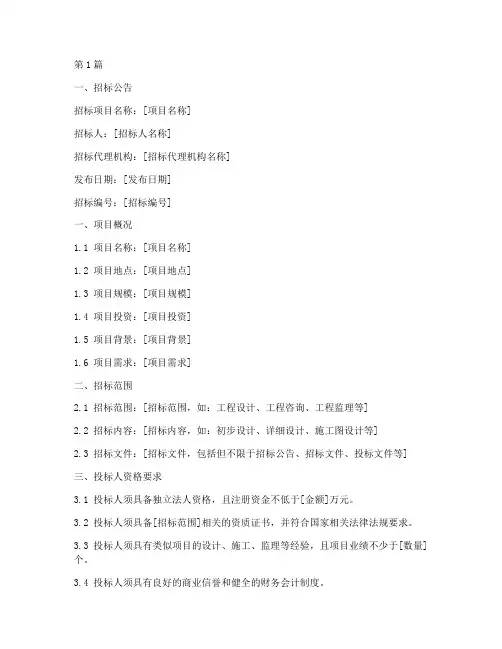 第1篇

一、招标公告

招标项目名称：[项目名称]

招标人：[招标人名称]

招标代理机构：[招标代理机构名称]

发布日期：[发布日期]

招标编号：[招标编号]

一、项目概况

1.1 项目名称：[项目名称]

1.2 项目地点：[项目地点]

1.3 项目规模：[项目规模]

1.4 项目投资：[项目投资]

1.5 项目背景：[项目背景]

1.6 项目需求：[项目需求]

二、招标范围

2.1 招标范围：[招标范围，如：工程设计、工程咨询、工程监理等]

2.2 招标内容：[招标内容，如：初步设计、详细设计、施工图设计等]

2.3 招标文件：[招标文件，包括但不限于招标公告、招标文件、投标文件等]

三、投标人资格要求

3.1 投标人须具备独立法人资格，且注册资金不低于[金额]万元。

3.2 投标人须具备[招标范围]相关的资质证书，并符合国家相关法律法规要求。

3.3 投标人须具有类似项目的设计、施工、监理等经验，且项目业绩不少于[数量]个。

3.4 投标人须具有良好的商业信誉和健全的财务会计制度。